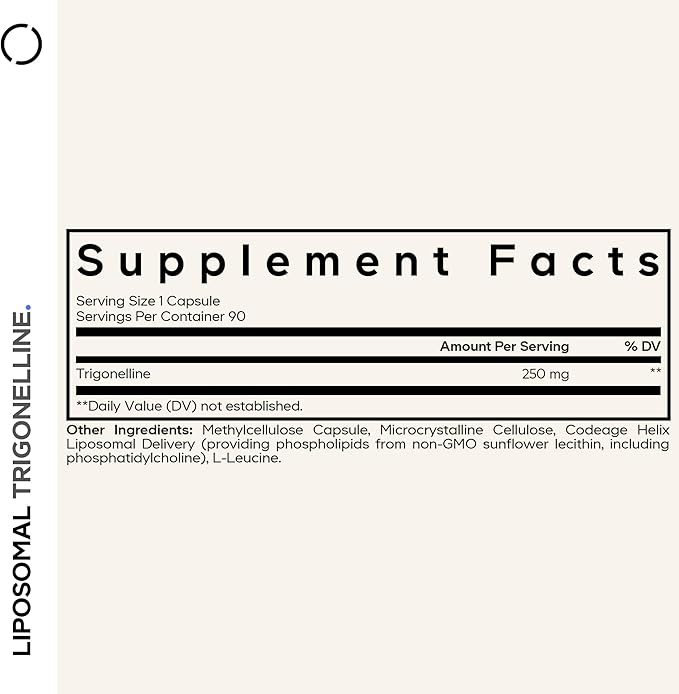 LIPOSOMAL TRIGONELLINE.

Supplement Facts
Serving Size 1 Capsule
Servings Per Container 90

| | Amount Per Serving | % DV |
|---|---|---|
| Trigonelline | 250 mg | ** |

**Daily Value (DV) not established.

Other Ingredients: Methylcellulose Capsule, Microcrystalline Cellulose, Codeage Helix Liposomal Delivery (providing phospholipids from non-GMO sunflower lecithin, including phosphatidylcholine), L-Leucine.